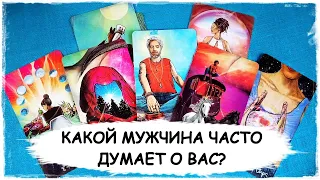 КАКОЙ МУЖЧИНА ЧАСТО ДУМАЕТ О ВАС?